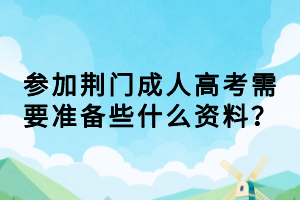 参加荆门成人高考需要准备些什么资料?